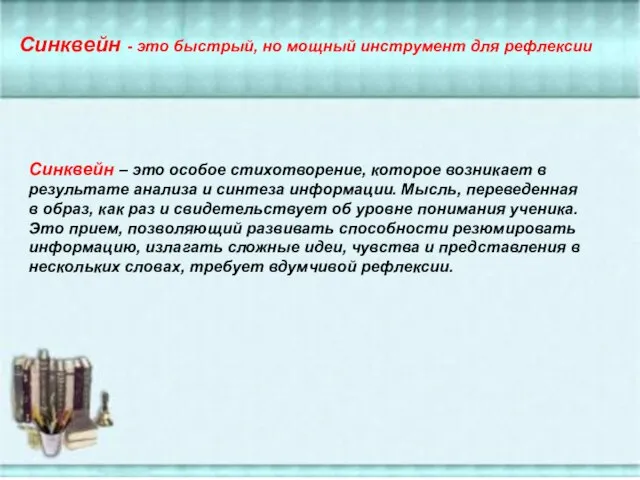 Синквейн - это быстрый, но мощный инструмент для рефлексии

Синквейн – это особое стихотворение, которое возникает в результате анализа и синтеза информации. Мысль, переведенная в образ, как раз и свидетельствует об уровне понимания ученика. Это прием, позволяющий развивать способности резюмировать информацию, излагать сложные идеи, чувства и представления в нескольких словах, требует вдумчивой рефлексии.